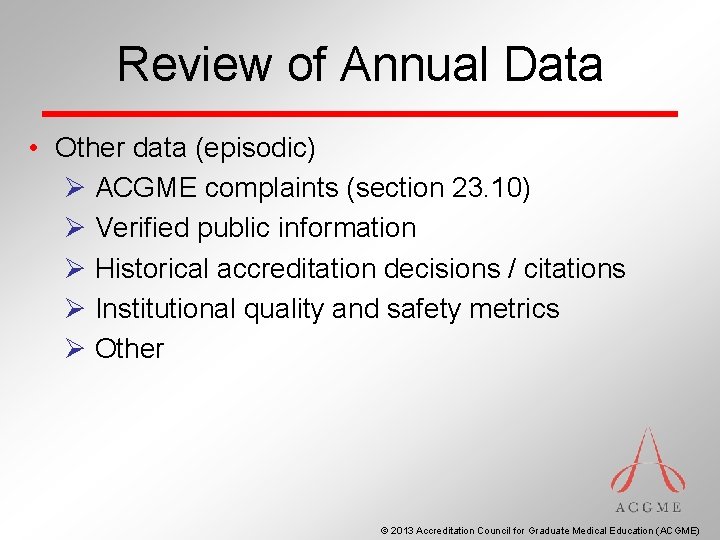 Review of Annual Data

• Other data (episodic)
  ➢ ACGME complaints (section 23.10)
  ➢ Verified public information
  ➢ Historical accreditation decisions / citations
  ➢ Institutional quality and safety metrics
  ➢ Other

ACGME

© 2013 Accreditation Council for Graduate Medical Education (ACGME)